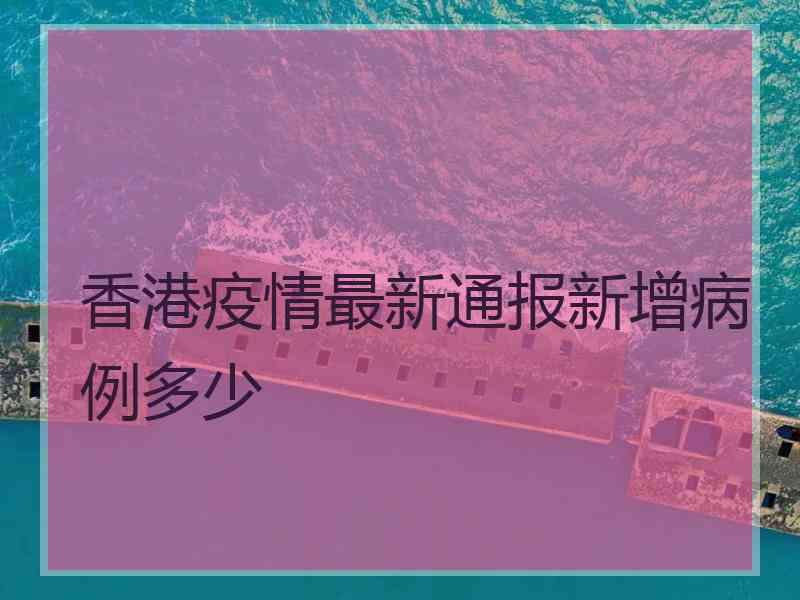 香港疫情最新通报新增病例多少